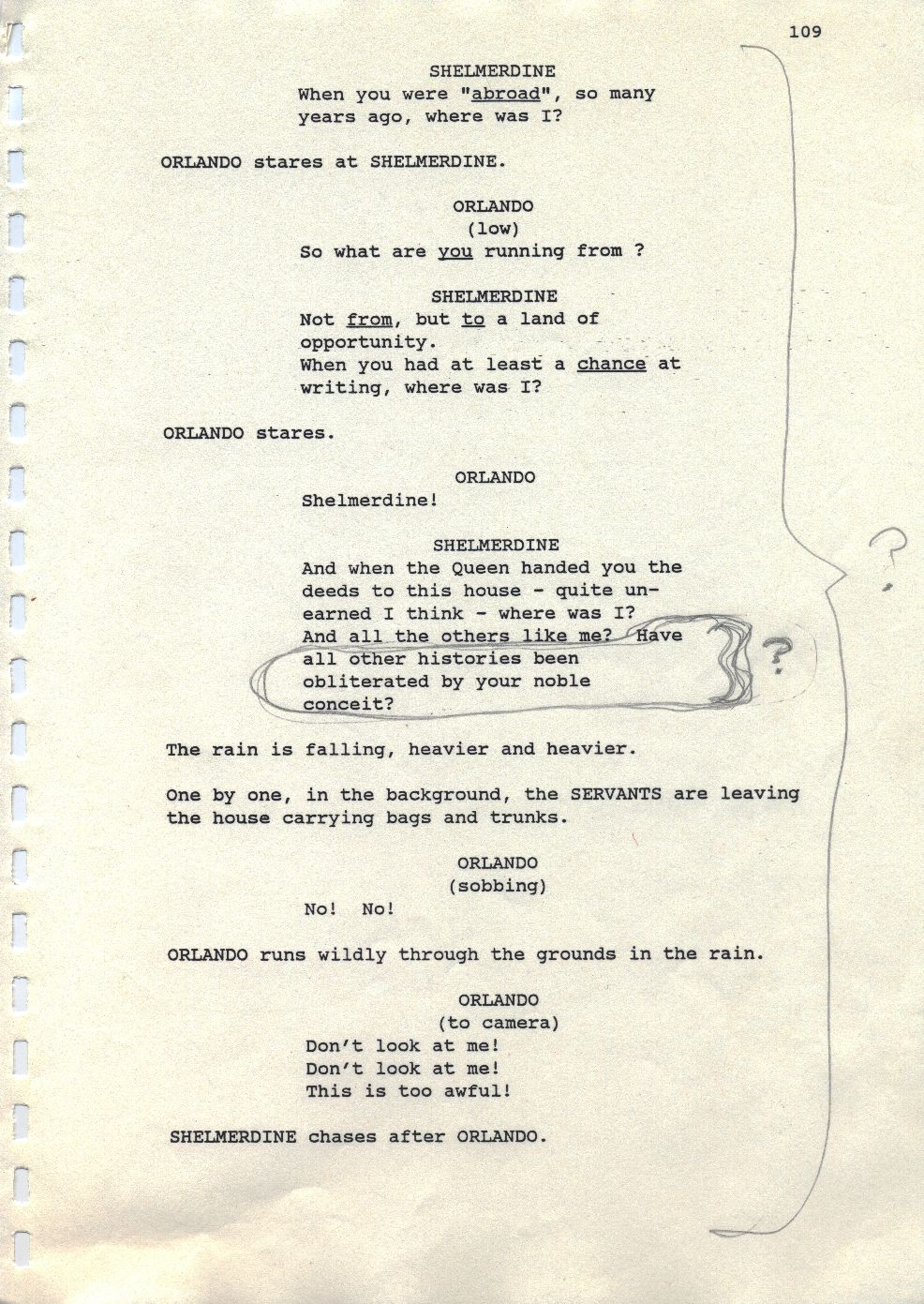 109

SHELMERDINE
When you were "abroad", so many years ago, where was I?

ORLANDO stares at SHELMERDINE.

ORLANDO
(low)
So what are you running from ?

SHELMERDINE
Not from, but to a land of opportunity.
When you had at least a chance at writing, where was I?

ORLANDO stares.

ORLANDO
Shelmerdine!

SHELMERDINE
And when the Queen handed you the deeds to this house - quite unearned I think - where was I?
And all the others like me? Have all other histories been obliterated by your noble conceit?

?

?

The rain is falling, heavier and heavier.

One by one, in the background, the SERVANTS are leaving the house carrying bags and trunks.

ORLANDO
(sobbing)
No! No!

ORLANDO runs wildly through the grounds in the rain.

ORLANDO
(to camera)
Don't look at me!
Don't look at me!
This is too awful!

SHELMERDINE chases after ORLANDO.